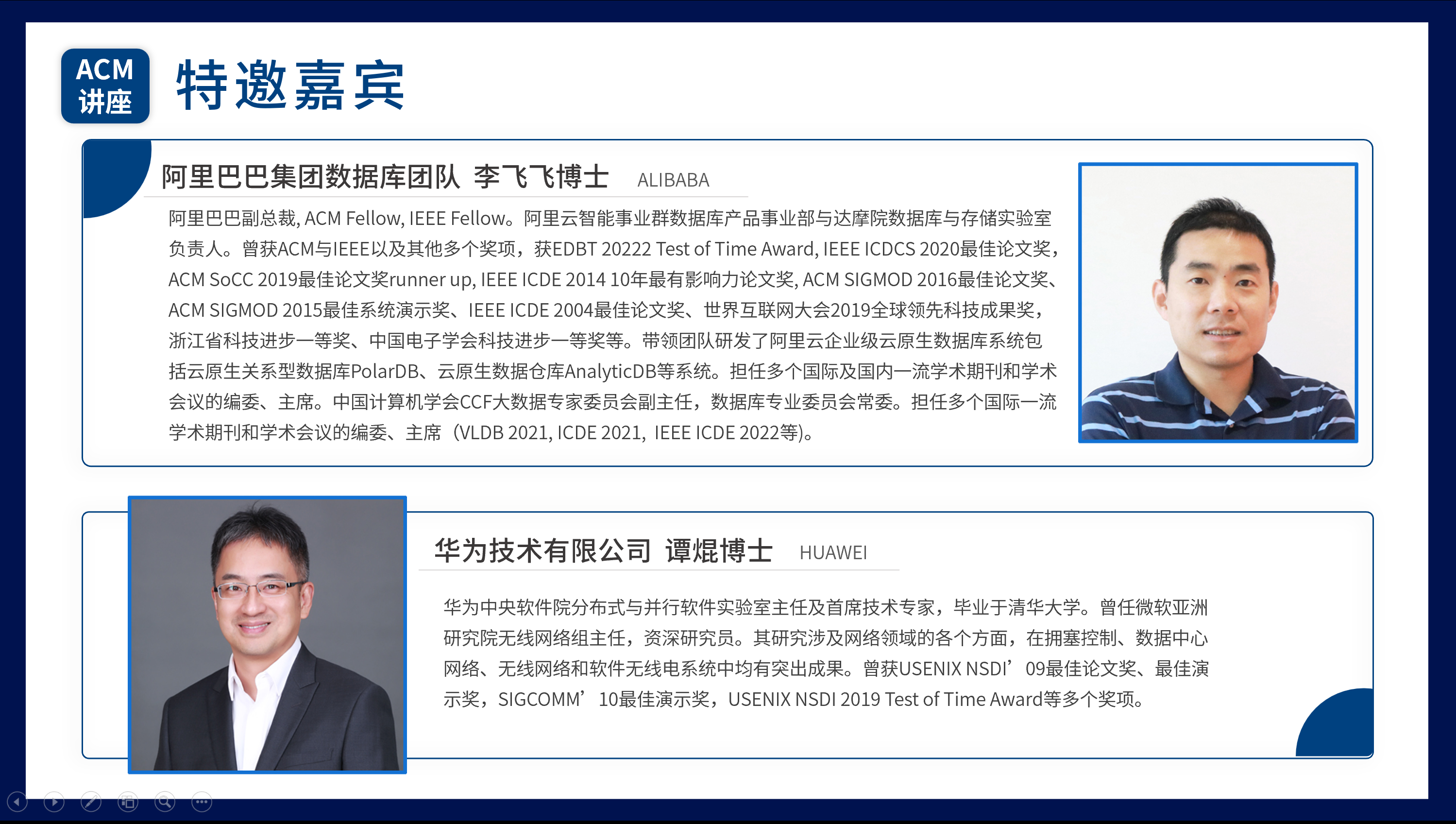 ACM
讲座

特邀嘉宾

阿里巴巴集团数据库团队 李飞飞博士 ALIBABA

阿里巴巴副总裁, ACM Fellow, IEEE Fellow。阿里云智能事业群数据库产品事业部与达摩院数据库与存储实验室负责人。曾获ACM与IEEE以及其他多个奖项，获EDBT 20222 Test of Time Award, IEEE ICDCS 2020最佳论文奖，ACM SoCC 2019最佳论文奖runner up, IEEE ICDE 2014 10年最有影响力论文奖, ACM SIGMOD 2016最佳论文奖、ACM SIGMOD 2015最佳系统演示奖、IEEE ICDE 2004最佳论文奖、世界互联网大会2019全球领先科技成果奖，浙江省科技进步一等奖、中国电子学会科技进步一等奖等。带领团队研发了阿里云企业级云原生数据库系统包括云原生关系型数据库PolarDB、云原生数据仓库AnalyticDB等系统。担任多个国际及国内一流学术期刊和学术会议的编委、主席。中国计算机学会CCF大数据专家委员会副主任，数据库专业委员会常委。担任多个国际一流学术期刊和学术会议的编委、主席（VLDB 2021, ICDE 2021, IEEE ICDE 2022等)。

华为技术有限公司 谭焜博士 HUAWEI

华为中央软件院分布式与并行软件实验室主任及首席技术专家，毕业于清华大学。曾任微软亚洲研究院无线网络组主任，资深研究员。其研究涉及网络领域的各个方面，在拥塞控制、数据中心网络、无线网络和软件无线电系统中均有突出成果。曾获USENIX NSDI’09最佳论文奖、最佳演示奖，SIGCOMM’10最佳演示奖，USENIX NSDI 2019 Test of Time Award等多个奖项。